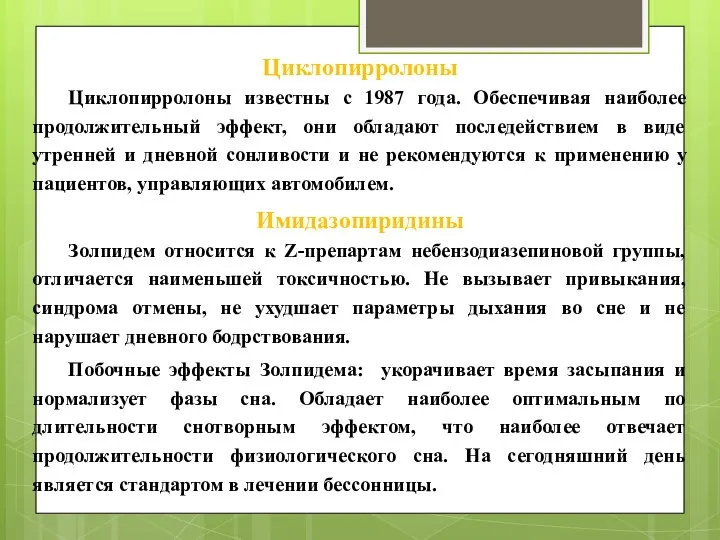 Циклопирролоны

Циклопирролоны известны с 1987 года. Обеспечивая наиболее продолжительный эффект, они обладают последействием в виде утренней и дневной сонливости и не рекомендуются к применению у пациентов, управляющих автомобилем.

Имидазопиридины

Золпидем относится к Z-препартам небензодиазепиновой группы, отличается наименьшей токсичностью. Не вызывает привыкания, синдрома отмены, не ухудшает параметры дыхания во сне и не нарушает дневного бодрствования.

Побочные эффекты Золпидема: укорачивает время засыпания и нормализует фазы сна. Обладает наиболее оптимальным по длительности снотворным эффектом, что наиболее отвечает продолжительности физиологического сна. На сегодняшний день является стандартом в лечении бессонницы.